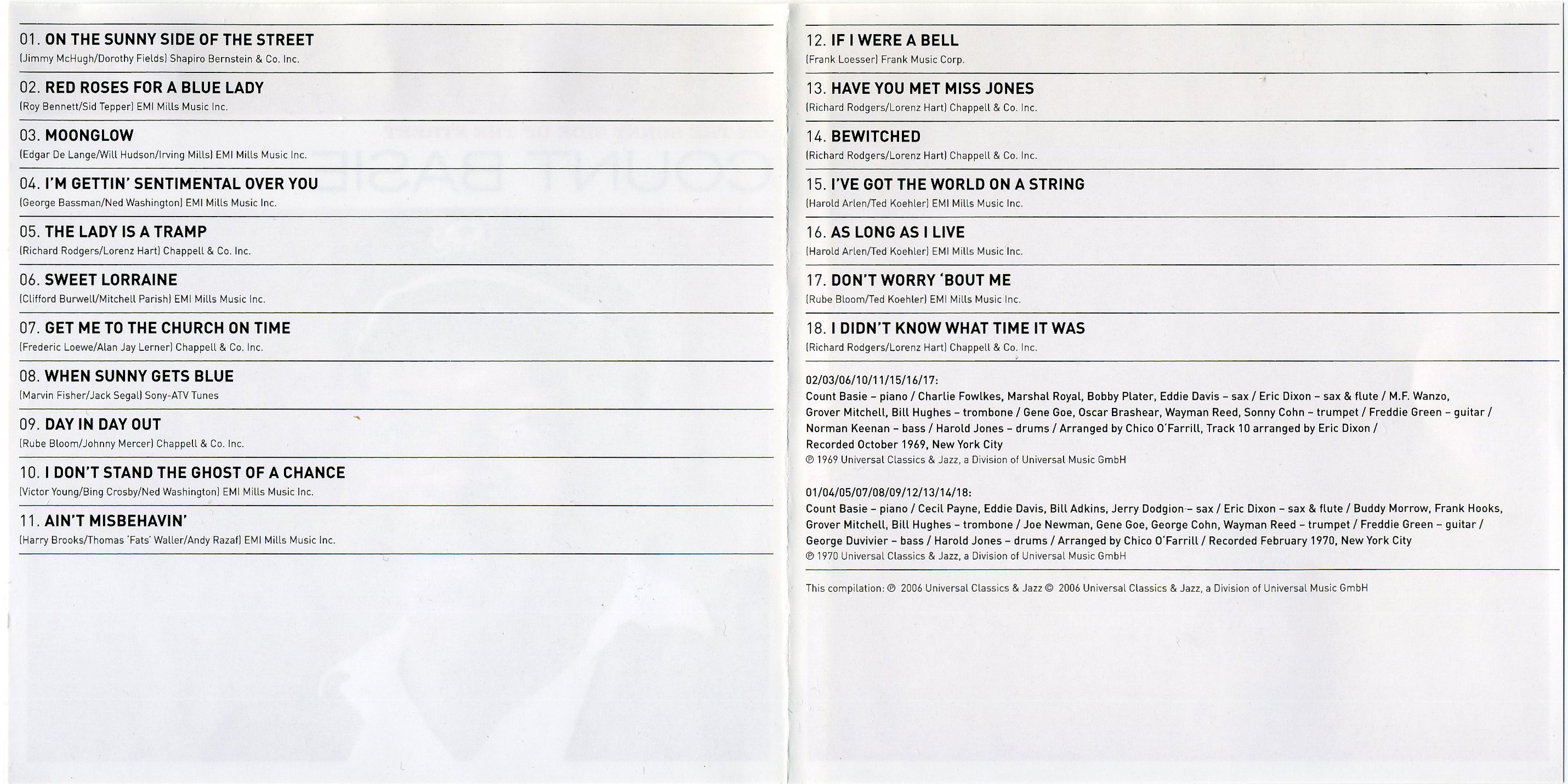 01. ON THE SUNNY SIDE OF THE STREET
(Jimmy McHugh/Dorothy Fields) Shapiro Bernstein & Co. Inc.

02. RED ROSES FOR A BLUE LADY
(Roy Bennett/Sid Tepper) EMI Mills Music Inc.

03. MOONGLOW
(Edgar De Lange/Will Hudson/Irving Mills) EMI Mills Music Inc.

04. I'M GETTIN' SENTIMENTAL OVER YOU
(George Bassman/Ned Washington) EMI Mills Music Inc.

05. THE LADY IS A TRAMP
(Richard Rodgers/Lorenz Hart) Chappell & Co. Inc.

06. SWEET LORRAINE
(Clifford Burwell/Mitchell Parish) EMI Mills Music Inc.

07. GET ME TO THE CHURCH ON TIME
(Frederic Loewe/Alan Jay Lerner) Chappell & Co. Inc.

08. WHEN SUNNY GETS BLUE
(Marvin Fisher/Jack Segal) Sony-ATV Tunes

09. DAY IN DAY OUT
(Rube Bloom/Johnny Mercer) Chappell & Co. Inc.

10. I DON'T STAND THE GHOST OF A CHANCE
(Victor Young/Bing Crosby/Ned Washington) EMI Mills Music Inc.

11. AIN'T MISBEHAVIN'
(Harry Brooks/Thomas 'Fats' Waller/Andy Razaf) EMI Mills Music Inc.

12. IF I WERE A BELL
(Frank Loesser) Frank Music Corp.

13. HAVE YOU MET MISS JONES
(Richard Rodgers/Lorenz Hart) Chappell & Co. Inc.

14. BEWITCHED
(Richard Rodgers/Lorenz Hart) Chappell & Co. Inc.

15. I'VE GOT THE WORLD ON A STRING
(Harold Arlen/Ted Koehler) EMI Mills Music Inc.

16. AS LONG AS I LIVE
(Harold Arlen/Ted Koehler) EMI Mills Music Inc.

17. DON'T WORRY 'BOUT ME
(Rube Bloom/Ted Koehler) EMI Mills Music Inc.

18. I DIDN'T KNOW WHAT TIME IT WAS
(Richard Rodgers/Lorenz Hart) Chappell & Co. Inc.

02/03/06/10/11/15/16/17:
Count Basie – piano / Charlie Fowlkes, Marshal Royal, Bobby Plater, Eddie Davis – sax / Eric Dixon – sax & flute / M.F. Wanzo, Grover Mitchell, Bill Hughes – trombone / Gene Goe, Oscar Brashear, Wayman Reed, Sonny Cohn – trumpet / Freddie Green – guitar / Norman Keenan – bass / Harold Jones – drums / Arranged by Chico O'Farrill, Track 10 arranged by Eric Dixon / Recorded October 1969, New York City
℗ 1969 Universal Classics & Jazz, a Division of Universal Music GmbH

01/04/05/07/08/09/12/13/14/18:
Count Basie – piano / Cecil Payne, Eddie Davis, Bill Adkins, Jerry Dodgion – sax / Eric Dixon – sax & flute / Buddy Morrow, Frank Hooks, Grover Mitchell, Bill Hughes – trombone / Joe Newman, Gene Goe, George Cohn, Wayman Reed – trumpet / Freddie Green – guitar / George Duvivier – bass / Harold Jones – drums / Arranged by Chico O'Farrill / Recorded February 1970, New York City
℗ 1970 Universal Classics & Jazz, a Division of Universal Music GmbH

This compilation: ℗ 2006 Universal Classics & Jazz © 2006 Universal Classics & Jazz, a Division of Universal Music GmbH